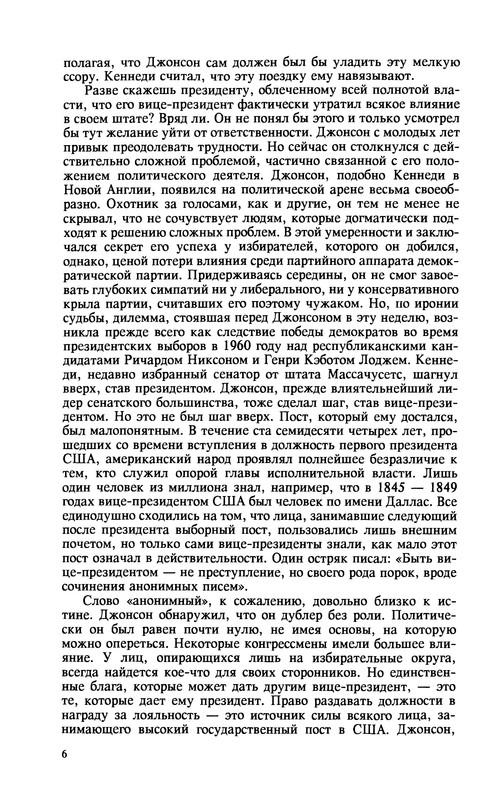 полагая, что Джонсон сам должен был бы уладить эту мелкую ссору. Кеннеди считал, что эту поездку ему навязывают.

Разве скажешь президенту, облеченному всей полнотой власти, что его вице-президент фактически утратил всякое влияние в своем штате? Вряд ли. Он не понял бы этого и только усмотрел бы тут желание уйти от ответственности. Джонсон с молодых лет привык преодолевать трудности. Но сейчас он столкнулся с действительно сложной проблемой, частично связанной с его положением политического деятеля. Джонсон, подобно Кеннеди в Новой Англии, появился на политической арене весьма своеобразно. Охотник за голосами, как и другие, он тем не менее не скрывал, что не сочувствует людям, которые догматически подходят к решению сложных проблем. В этой умеренности и заключался секрет его успеха у избирателей, которого он добился, однако, ценой потери влияния среди партийного аппарата демократической партии. Придерживаясь середины, он не смог завоевать глубоких симпатий ни у либерального, ни у консервативного крыла партии, считавших его поэтому чужаком. Но, по иронии судьбы, дилемма, стоявшая перед Джонсоном в эту неделю, возникла прежде всего как следствие победы демократов во время президентских выборов в 1960 году над республиканскими кандидатами Ричардом Никсоном и Генри Кэботом Лоджем. Кеннеди, недавно избранный сенатор от штата Массачусетс, шагнул вверх, став президентом. Джонсон, прежде влиятельнейший лидер сенатского большинства, тоже сделал шаг, став вице-президентом. Но это не был шаг вверх. Пост, который ему достался, был малопонятным. В течение ста семидесяти четырех лет, прошедших со времени вступления в должность первого президента США, американский народ проявлял полнейшее безразличие к тем, кто служил опорой главы исполнительной власти. Лишь один человек из миллиона знал, например, что в 1845 — 1849 годах вице-президентом США был человек по имени Даллас. Все единодушно сходились на том, что лица, занимавшие следующий после президента выборный пост, пользовались лишь внешним почетом, но только сами вице-президенты знали, как мало этот пост означал в действительности. Один остряк писал: «Быть вице-президентом — не преступление, но своего рода порок, вроде сочинения анонимных писем».

Слово «анонимный», к сожалению, довольно близко к истине. Джонсон обнаружил, что он дублер без роли. Политически он был равен почти нулю, не имея основы, на которую можно опереться. Некоторые конгрессмены имели большее влияние. У лиц, опирающихся лишь на избирательные округа, всегда найдется кое-что для своих сторонников. Но единственные блага, которые может дать другим вице-президент, — это те, которые дает ему президент. Право раздавать должности в награду за лояльность — это источник силы всякого лица, занимающего высокий государственный пост в США. Джонсон,

6